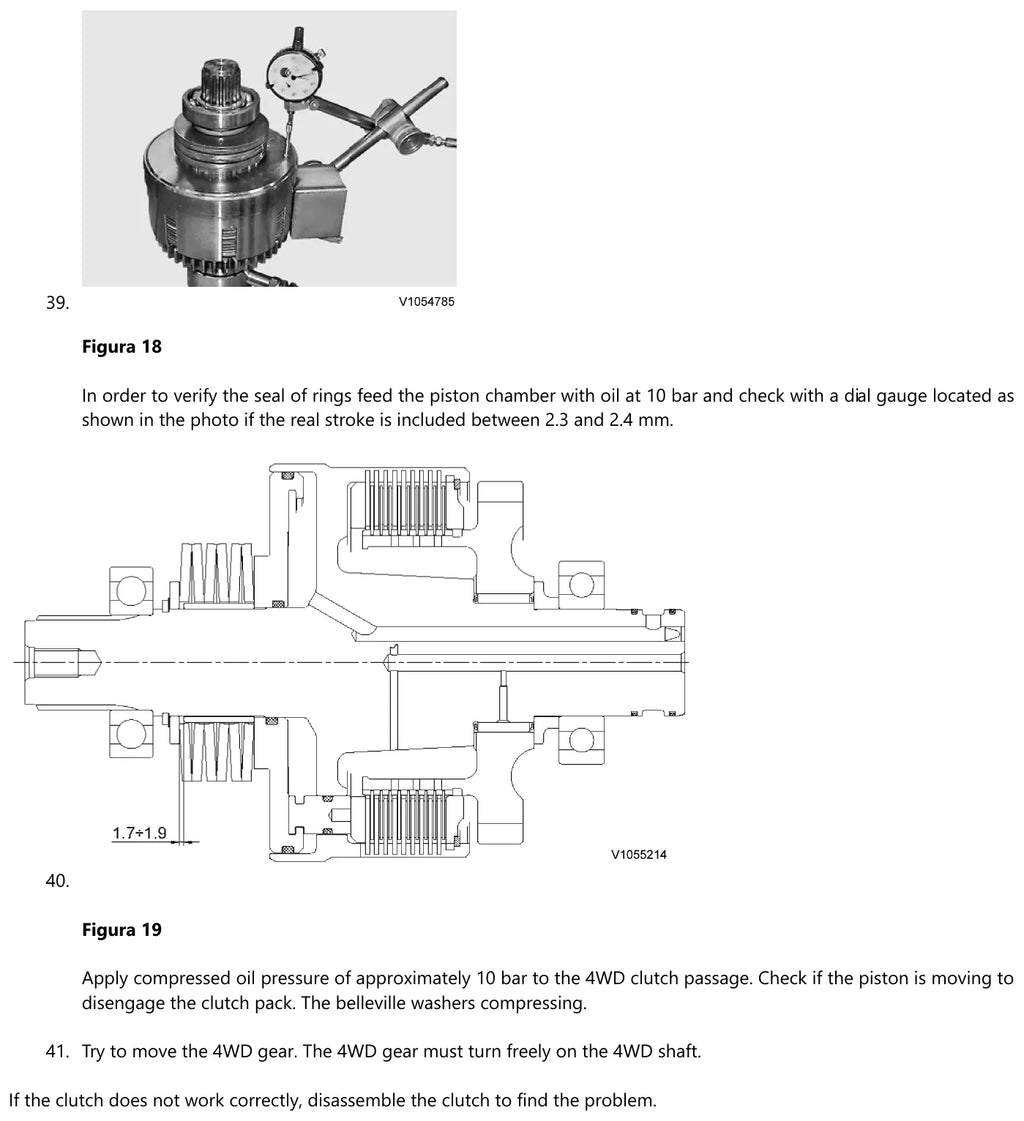 39.

V1054785

**Figura 18**

In order to verify the seal of rings feed the piston chamber with oil at 10 bar and check with a dial gauge located as shown in the photo if the real stroke is included between 2.3 and 2.4 mm.

1.7÷1.9

V1055214

40.

**Figura 19**

Apply compressed oil pressure of approximately 10 bar to the 4WD clutch passage. Check if the piston is moving to disengage the clutch pack. The belleville washers compressing.

41. Try to move the 4WD gear. The 4WD gear must turn freely on the 4WD shaft.

If the clutch does not work correctly, disassemble the clutch to find the problem.